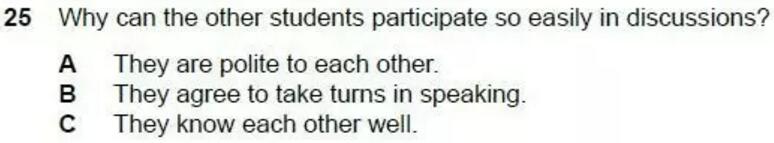 25 Why can the other students participate so easily in discussions?

A They are polite to each other.
B They agree to take turns in speaking.
C They know each other well.